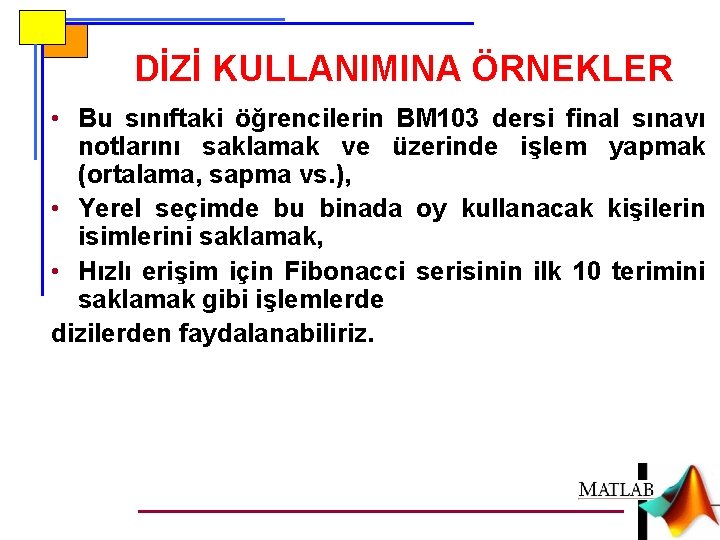 DİZİ KULLANIMINA ÖRNEKLER

• Bu sınıftaki öğrencilerin BM103 dersi final sınavı notlarını saklamak ve üzerinde işlem yapmak (ortalama, sapma vs.),
• Yerel seçimde bu binada oy kullanacak kişilerin isimlerini saklamak,
• Hızlı erişim için Fibonacci serisinin ilk 10 terimini saklamak gibi işlemlerde
dizilerden faydalanabiliriz.

MATLAB